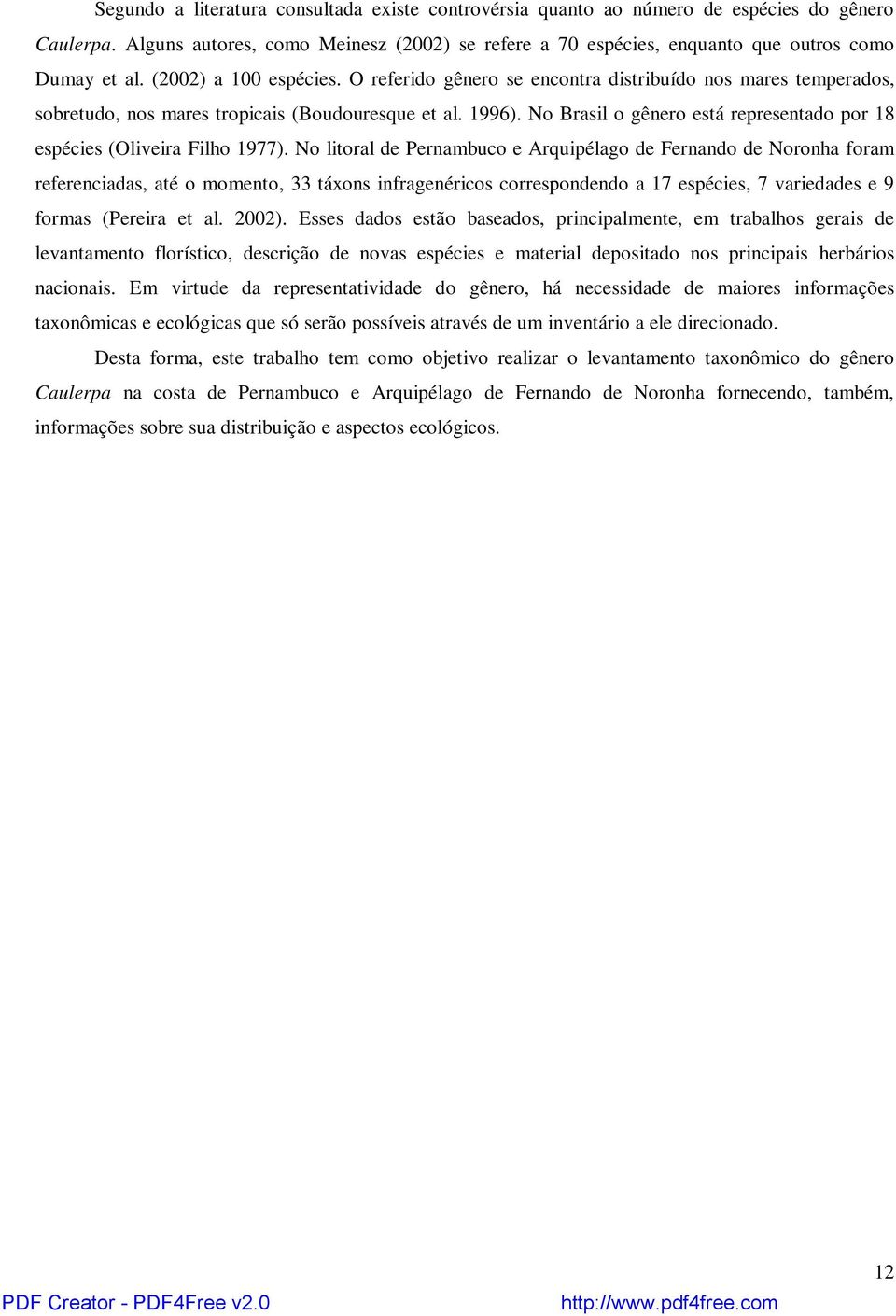 Segundo a literatura consultada existe controvérsia quanto ao número de espécies do gênero Caulerpa. Alguns autores, como Meinesz (2002) se refere a 70 espécies, enquanto que outros como Dumay et al. (2002) a 100 espécies. O referido gênero se encontra distribuído nos mares temperados, sobretudo, nos mares tropicais (Boudouresque et al. 1996). No Brasil o gênero está representado por 18 espécies (Oliveira Filho 1977). No litoral de Pernambuco e Arquipélago de Fernando de Noronha foram referenciadas, até o momento, 33 táxons infragenéricos correspondendo a 17 espécies, 7 variedades e 9 formas (Pereira et al. 2002). Esses dados estão baseados, principalmente, em trabalhos gerais de levantamento florístico, descrição de novas espécies e material depositado nos principais herbários nacionais. Em virtude da representatividade do gênero, há necessidade de maiores informações taxonômicas e ecológicas que só serão possíveis através de um inventário a ele direcionado.

Desta forma, este trabalho tem como objetivo realizar o levantamento taxonômico do gênero Caulerpa na costa de Pernambuco e Arquipélago de Fernando de Noronha fornecendo, também, informações sobre sua distribuição e aspectos ecológicos.

12

PDF Creator - PDF4Free v2.0 http://www.pdf4free.com